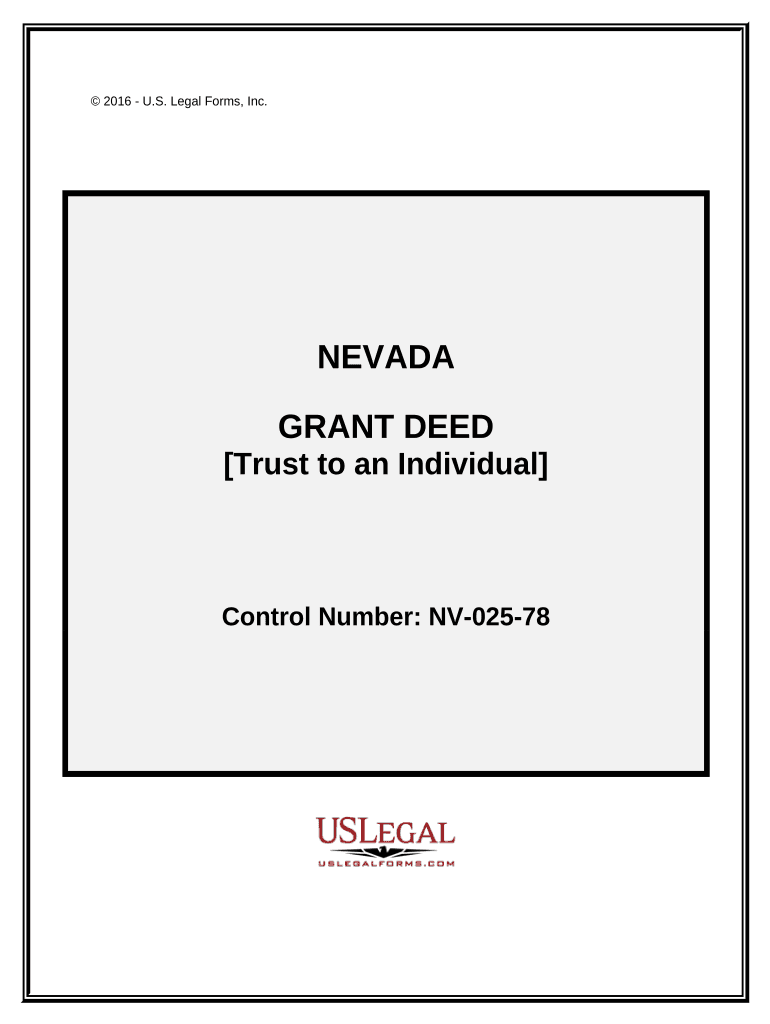 © 2016 - U.S. Legal Forms, Inc.

NEVADA

GRANT DEED
[Trust to an Individual]

Control Number: NV-025-78

USLEGAL
USLEGALFORMS.COM